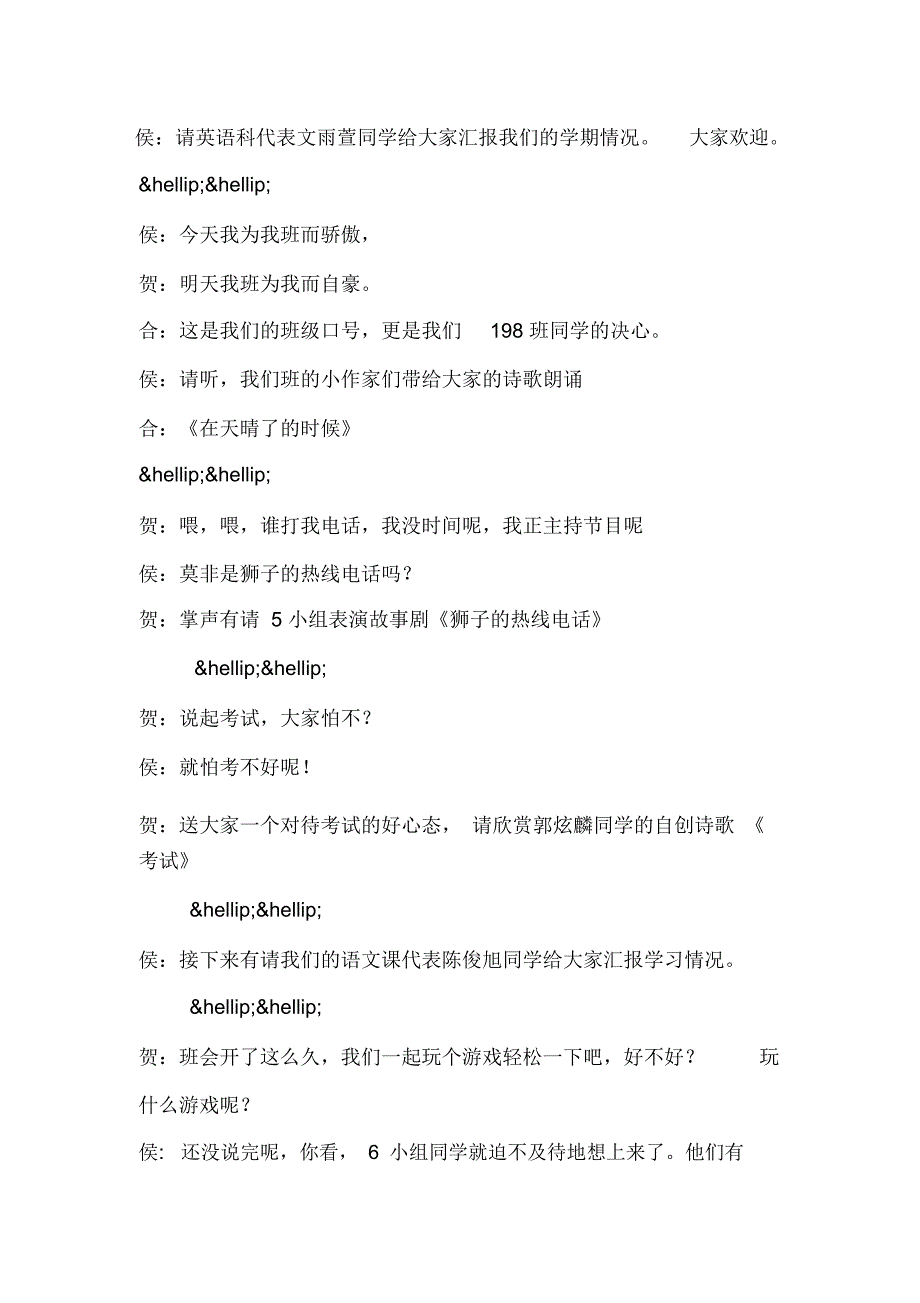 侯：请英语科代表文雨萱同学给大家汇报我们的学期情况。 大家欢迎。

&hellip;&hellip;

侯：今天我为我班而骄傲，

贺：明天我班为我而自豪。

合：这是我们的班级口号，更是我们 198 班同学的决心。

侯：请听，我们班的小作家们带给大家的诗歌朗诵

合：《在天晴了的时候》

&hellip;&hellip;

贺：喂，喂，谁打我电话，我没时间呢，我正主持节目呢

侯：莫非是狮子的热线电话吗？

贺：掌声有请 5 小组表演故事剧《狮子的热线电话》

&hellip;&hellip;

贺：说起考试，大家怕不？

侯：就怕考不好呢！

贺：送大家一个对待考试的好心态， 请欣赏郭炫麟同学的自创诗歌 《考试》

&hellip;&hellip;

侯：接下来有请我们的语文课代表陈俊旭同学给大家汇报学习情况。

&hellip;&hellip;

贺：班会开了这么久，我们一起玩个游戏轻松一下吧，好不好？ 玩什么游戏呢？

侯: 还没说完呢，你看， 6 小组同学就迫不及待地想上来了。他们有